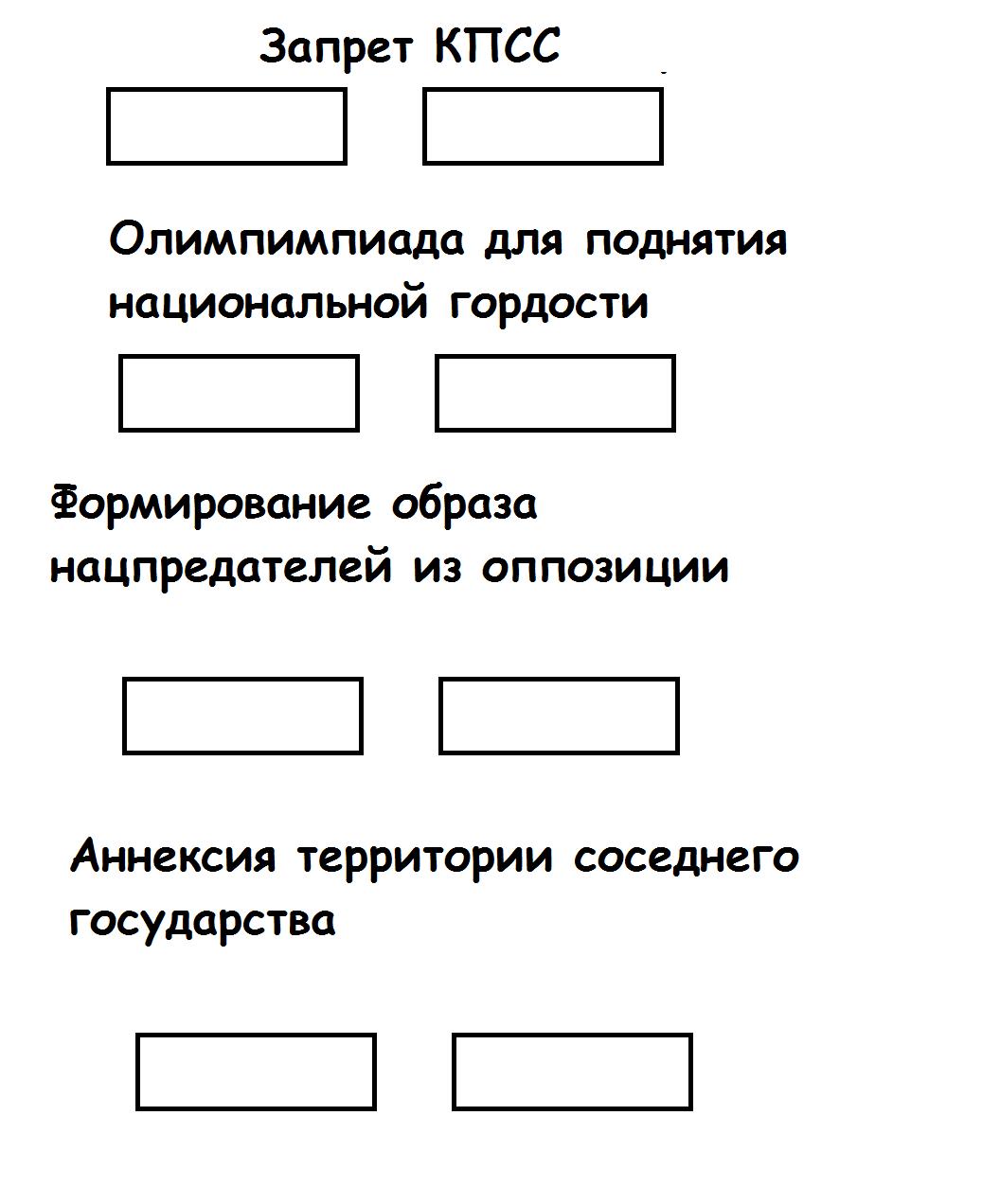 Запрет КПСС

Олимпимпиада для поднятия национальной гордости

Формирование образа нацпредателей из оппозиции

Аннексия территории соседнего государства